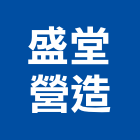 盛堂
營造